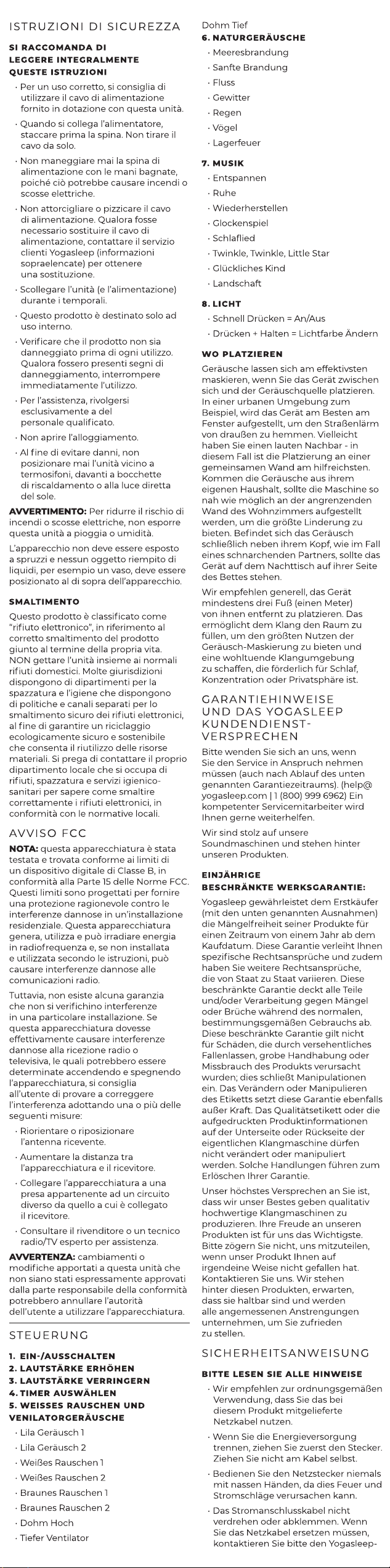 ISTRUZIONI DI SICUREZZA

SI RACCOMANDA DI LEGGERE INTEGRALMENTE QUESTE ISTRUZIONI

• Per un uso corretto, si consiglia di utilizzare il cavo di alimentazione fornito in dotazione con questa unità.
• Quando si collega l'alimentatore, staccare prima la spina. Non tirare il cavo da solo.
• Non maneggiare mai la spina di alimentazione con le mani bagnate, poiché ciò potrebbe causare incendi o scosse elettriche.
• Non attorcigliare o pizzicare il cavo di alimentazione. Qualora fosse necessario sostituire il cavo di alimentazione, contattare il servizio clienti Yogasleep (informazioni sopraelencate) per ottenere una sostituzione.
• Scollegare l'unità (e l'alimentazione) durante i temporali.
• Questo prodotto è destinato solo ad uso interno.
• Verificare che il prodotto non sia danneggiato prima di ogni utilizzo. Qualora fossero presenti segni di danneggiamento, interrompere immediatamente l'utilizzo.
• Per l'assistenza, rivolgersi esclusivamente a del personale qualificato.
• Non aprire l'alloggiamento.
• Al fine di evitare danni, non posizionare mai l'unità vicino a termosifoni, davanti a bocchette di riscaldamento o alla luce diretta del sole.

AVVERTIMENTO: Per ridurre il rischio di incendi o scosse elettriche, non esporre questa unità a pioggia o umidità.

L'apparecchio non deve essere esposto a spruzzi e nessun oggetto riempito di liquidi, per esempio un vaso, deve essere posizionato al di sopra dell'apparecchio.

SMALTIMENTO

Questo prodotto è classificato come "rifiuto elettronico", in riferimento al corretto smaltimento del prodotto giunto al termine della propria vita. NON gettare l'unità insieme ai normali rifiuti domestici. Molte giurisdizioni dispongono di dipartimenti per la spazzatura e l'igiene che dispongono di politiche e canali separati per lo smaltimento sicuro dei rifiuti elettronici, al fine di garantire un riciclaggio ecologicamente sicuro e sostenibile che consenta il riutilizzo delle risorse materiali. Si prega di contattare il proprio dipartimento locale che si occupa di rifiuti, spazzatura e servizi igienico-sanitari per sapere come smaltire correttamente i rifiuti elettronici, in conformità con le normative locali.

AVVISO FCC

NOTA: questa apparecchiatura è stata testata e trovata conforme ai limiti di un dispositivo digitale di Classe B, in conformità alla Parte 15 delle Norme FCC. Questi limiti sono progettati per fornire una protezione ragionevole contro le interferenze dannose in un'installazione residenziale. Questa apparecchiatura genera, utilizza e può irradiare energia in radiofrequenza e, se non installata e utilizzata secondo le istruzioni, può causare interferenze dannose alle comunicazioni radio.

Tuttavia, non esiste alcuna garanzia che non si verifichino interferenze in una particolare installazione. Se questa apparecchiatura dovesse effettivamente causare interferenze dannose alla ricezione radio o televisiva, le quali potrebbero essere determinate accendendo e spegnendo l'apparecchiatura, si consiglia all'utente di provare a correggere l'interferenza adottando una o più delle seguenti misure:

• Riorientare o riposizionare l'antenna ricevente.
• Aumentare la distanza tra l'apparecchiatura e il ricevitore.
• Collegare l'apparecchiatura a una presa appartenente ad un circuito diverso da quello a cui è collegato il ricevitore.
• Consultare il rivenditore o un tecnico radio/TV esperto per assistenza.

AVVERTENZA: cambiamenti o modifiche apportati a questa unità che non siano stati espressamente approvati dalla parte responsabile della conformità potrebbero annullare l'autorità dell'utente a utilizzare l'apparecchiatura.

STEUERUNG

1. EIN-/AUSSCHALTEN
2. LAUTSTÄRKE ERHÖHEN
3. LAUTSTÄRKE VERRINGERN
4. TIMER AUSWÄHLEN
5. WEISSES RAUSCHEN UND VENILATORGERÄUSCHE
• Lila Geräusch 1
• Lila Geräusch 2
• Weißes Rauschen 1
• Weißes Rauschen 2
• Braunes Rauschen 1
• Braunes Rauschen 2
• Dohm Hoch
• Tiefer Ventilator
Dohm Tief
6. NATURGERÄUSCHE
• Meeresbrandung
• Sanfte Brandung
• Fluss
• Gewitter
• Regen
• Vögel
• Lagerfeuer
7. MUSIK
• Entspannen
• Ruhe
• Wiederherstellen
• Glockenspiel
• Schlaflied
• Twinkle, Twinkle, Little Star
• Glückliches Kind
• Landschaft
8. LICHT
• Schnell Drücken = An/Aus
• Drücken + Halten = Lichtfarbe Ändern

WO PLATZIEREN

Geräusche lassen sich am effektivsten maskieren, wenn Sie das Gerät zwischen sich und der Geräuschquelle platzieren. In einer urbanen Umgebung zum Beispiel, wird das Gerät am Besten am Fenster aufgestellt, um den Straßenlärm von draußen zu hemmen. Vielleicht haben Sie einen lauten Nachbar - in diesem Fall ist die Platzierung an einer gemeinsamen Wand am hilfreichsten. Kommen die Geräusche aus ihrem eigenen Haushalt, sollte die Maschine so nah wie möglich an der angrenzenden Wand des Wohnzimmers aufgestellt werden, um die größte Linderung zu bieten. Befindet sich das Geräusch schließlich neben ihrem Kopf, wie im Fall eines schnarchenden Partners, sollte das Gerät auf dem Nachttisch auf ihrer Seite des Bettes stehen.

Wir empfehlen generell, das Gerät mindestens drei Fuß (einen Meter) von ihnen entfernt zu platzieren. Das ermöglicht dem Klang den Raum zu füllen, um den größten Nutzen der Geräusch-Maskierung zu bieten und eine wohltuende Klangumgebung zu schaffen, die förderlich für Schlaf, Konzentration oder Privatsphäre ist.

GARANTIEHINWEISE UND DAS YOGASLEEP KUNDENDIENST-VERSPRECHEN

Bitte wenden Sie sich an uns, wenn Sie den Service in Anspruch nehmen müssen (auch nach Ablauf des unten genannten Garantiezeitraums). (help@yogasleep.com | 1 (800) 999 6962) Ein kompetenter Servicemitarbeiter wird Ihnen gerne weiterhelfen.

Wir sind stolz auf unsere Soundmaschinen und stehen hinter unseren Produkten.

EINJÄHRIGE BESCHRÄNKTE WERKSGARANTIE:

Yogasleep gewährleistet dem Erstkäufer (mit den unten genannten Ausnahmen) die Mängelfreiheit seiner Produkte für einen Zeitraum von einem Jahr ab dem Kaufdatum. Diese Garantie verleiht Ihnen spezifische Rechtsansprüche und zudem haben Sie weitere Rechtsansprüche, die von Staat zu Staat variieren. Diese beschränkte Garantie deckt alle Teile und/oder Verarbeitung gegen Mängel oder Brüche während des normalen, bestimmungsgemäßen Gebrauchs ab. Diese beschränkte Garantie gilt nicht für Schäden, die durch versehentliches Fallenlassen, grobe Handhabung oder Missbrauch des Produkts verursacht wurden; dies schließt Manipulationen ein. Das Verändern oder Manipulieren des Etiketts setzt diese Garantie ebenfalls außer Kraft. Das Qualitätsetikett oder die aufgedruckten Produktinformationen auf der Unterseite oder Rückseite der eigentlichen Klangmaschine dürfen nicht verändert oder manipuliert werden. Solche Handlungen führen zum Erlöschen Ihrer Garantie.

Unser höchstes Versprechen an Sie ist, dass wir unser Bestes geben qualitativ hochwertige Klangmaschinen zu produzieren. Ihre Freude an unseren Produkten ist für uns das Wichtigste. Bitte zögern Sie nicht, uns mitzuteilen, wenn unser Produkt Ihnen auf irgendeine Weise nicht gefallen hat. Kontaktieren Sie uns. Wir stehen hinter diesen Produkten, erwarten, dass sie haltbar sind und werden alle angemessenen Anstrengungen unternehmen, um Sie zufrieden zu stellen.

SICHERHEITSANWEISUNG

BITTE LESEN SIE ALLE HINWEISE

• Wir empfehlen zur ordnungsgemäßen Verwendung, dass Sie das bei diesem Produkt mitgelieferte Netzkabel nutzen.
• Wenn Sie die Energieversorgung trennen, ziehen Sie zuerst den Stecker. Ziehen Sie nicht am Kabel selbst.
• Bedienen Sie den Netzstecker niemals mit nassen Händen, da dies Feuer und Stromschläge verursachen kann.
• Das Stromanschlusskabel nicht verdrehen oder abklemmen. Wenn Sie das Netzkabel ersetzen müssen, kontaktieren Sie bitte den Yogasleep-